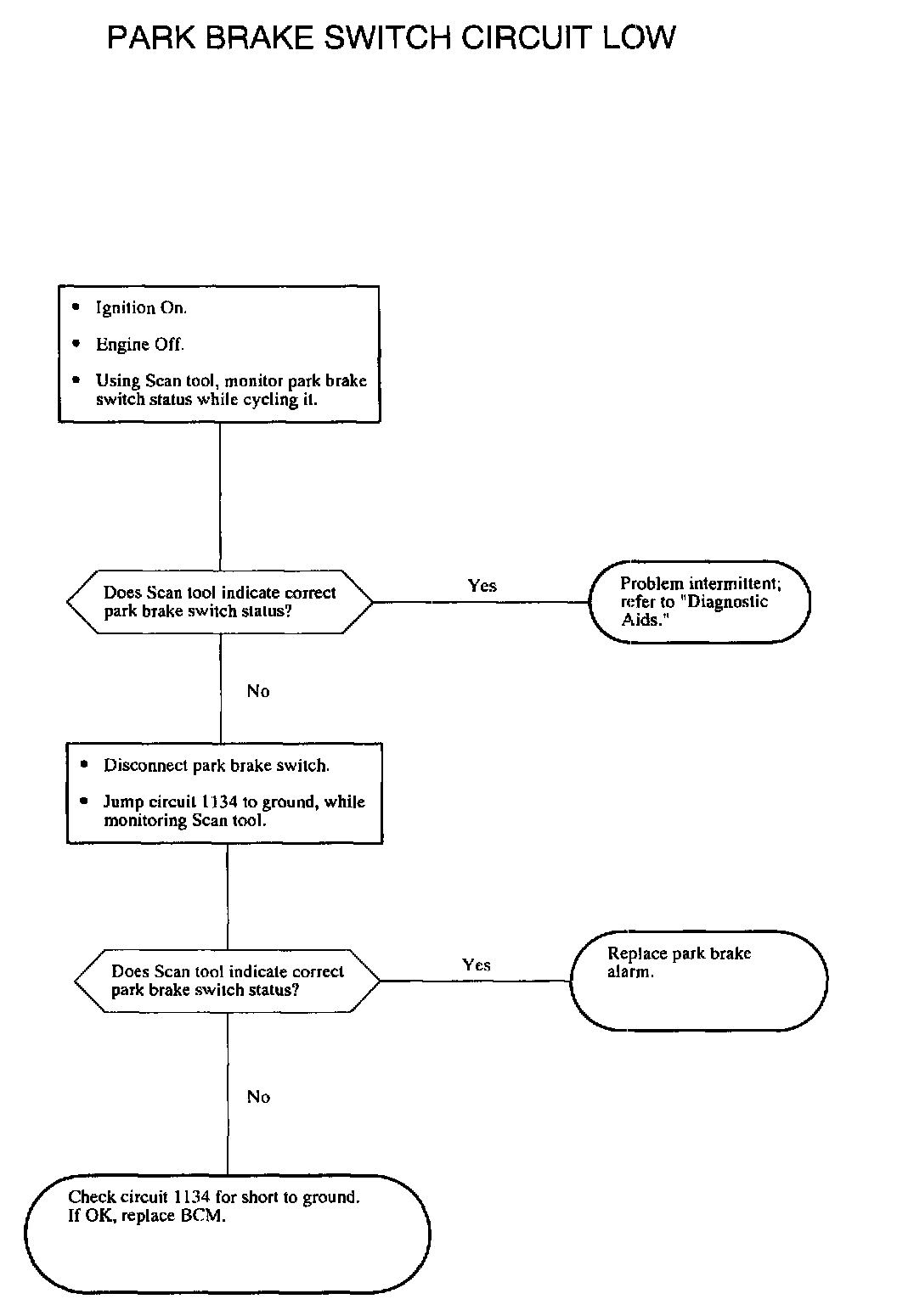 PARK BRAKE SWITCH CIRCUIT LOW

• Ignition On.
• Engine Off.
• Using Scan tool, monitor park brake switch status while cycling it.

Does Scan tool indicate correct park brake switch status?

Yes

Problem intermittent; refer to "Diagnostic Aids."

No

• Disconnect park brake switch.
• Jump circuit 1134 to ground, while monitoring Scan tool.

Does Scan tool indicate correct park brake switch status?

Yes

Replace park brake alarm.

No

Check circuit 1134 for short to ground. If OK, replace BCM.